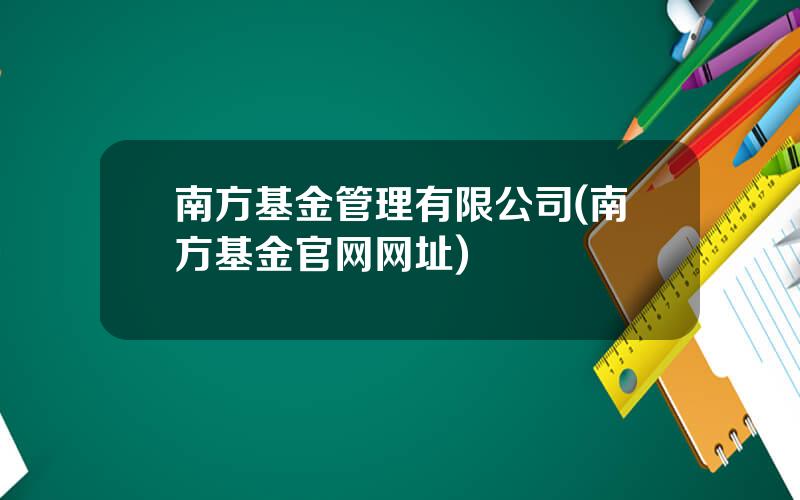 南方基金管理有限公司(南方基金官网网址)